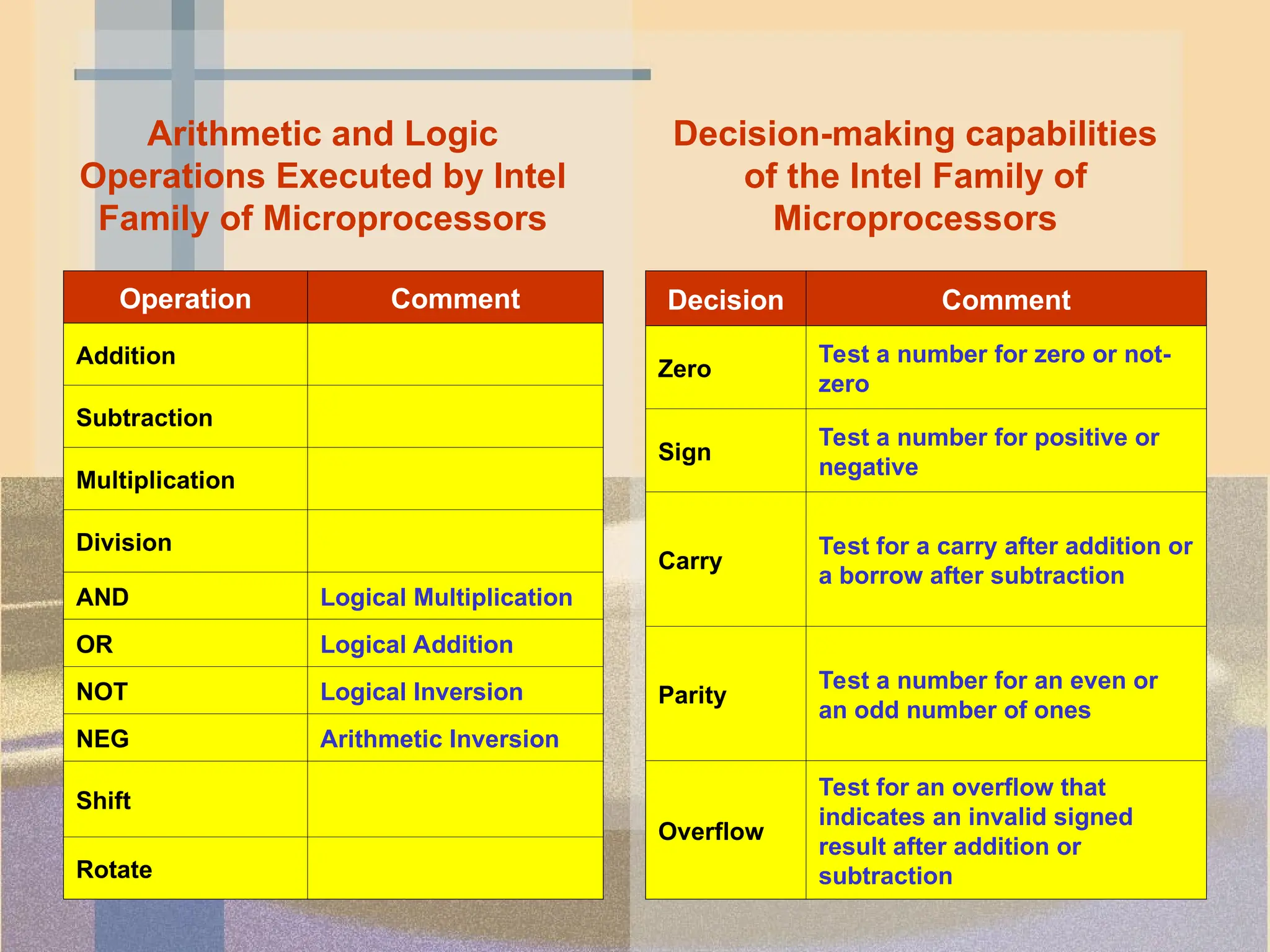 Arithmetic and Logic Operations Executed by Intel Family of Microprocessors

| Operation | Comment |
|---|---|
| Addition | |
| Subtraction | |
| Multiplication | |
| Division | |
| AND | Logical Multiplication |
| OR | Logical Addition |
| NOT | Logical Inversion |
| NEG | Arithmetic Inversion |
| Shift | |
| Rotate | |

Decision-making capabilities of the Intel Family of Microprocessors

| Decision | Comment |
|---|---|
| Zero | Test a number for zero or not-zero |
| Sign | Test a number for positive or negative |
| Carry | Test for a carry after addition or a borrow after subtraction |
| Parity | Test a number for an even or an odd number of ones |
| Overflow | Test for an overflow that indicates an invalid signed result after addition or subtraction |